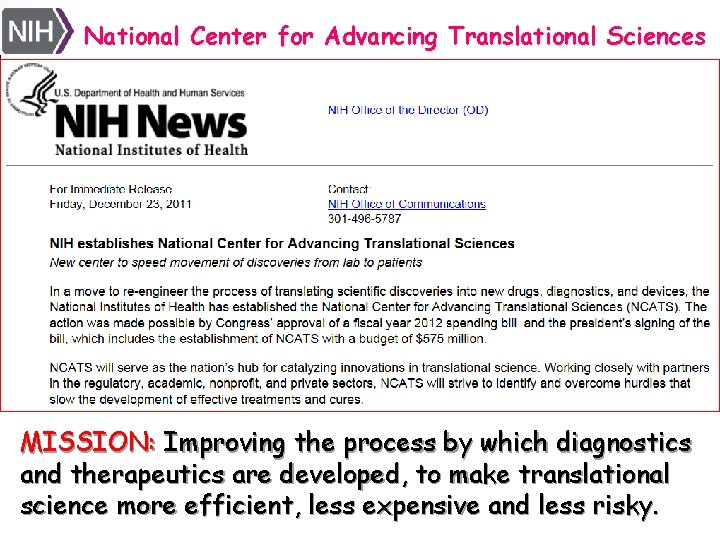 NIH National Center for Advancing Translational Sciences

U.S. Department of Health and Human Services

NIH News

National Institutes of Health

NIH Office of the Director (OD)

For Immediate Release
Friday, December 23, 2011

Contact:
NIH Office of Communications
301-496-5787

NIH establishes National Center for Advancing Translational Sciences

New center to speed movement of discoveries from lab to patients

In a move to re-engineer the process of translating scientific discoveries into new drugs, diagnostics, and devices, the National Institutes of Health has established the National Center for Advancing Translational Sciences (NCATS). The action was made possible by Congress' approval of a fiscal year 2012 spending bill and the president's signing of the bill, which includes the establishment of NCATS with a budget of $575 million.

NCATS will serve as the nation's hub for catalyzing innovations in translational science. Working closely with partners in the regulatory, academic, nonprofit, and private sectors, NCATS will strive to identify and overcome hurdles that slow the development of effective treatments and cures.

MISSION: Improving the process by which diagnostics and therapeutics are developed, to make translational science more efficient, less expensive and less risky.